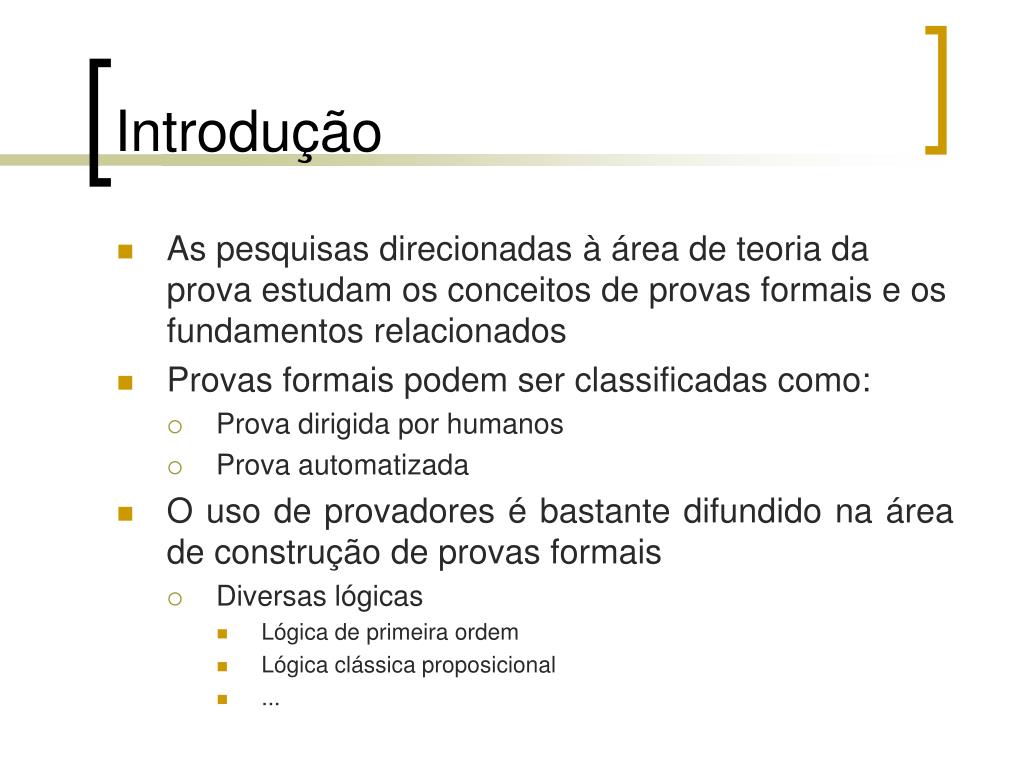 Introdução

As pesquisas direcionadas à área de teoria da prova estudam os conceitos de provas formais e os fundamentos relacionados

Provas formais podem ser classificadas como:

Prova dirigida por humanos

Prova automatizada

O uso de provadores é bastante difundido na área de construção de provas formais

Diversas lógicas

Lógica de primeira ordem

Lógica clássica proposicional

...